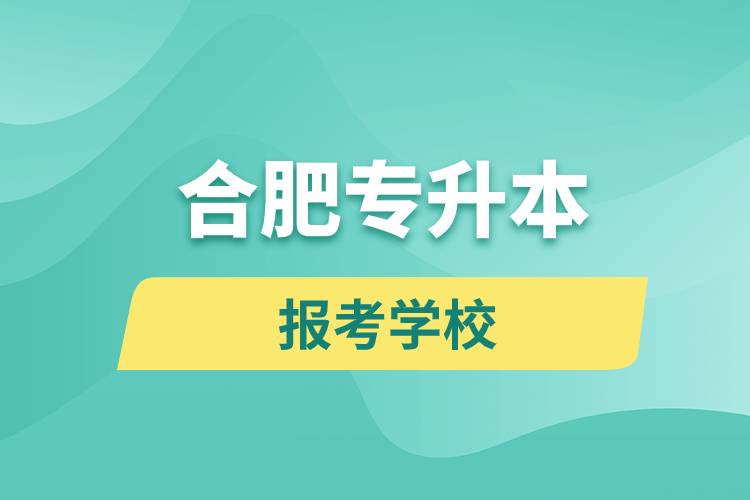 合肥专升本

报考学校